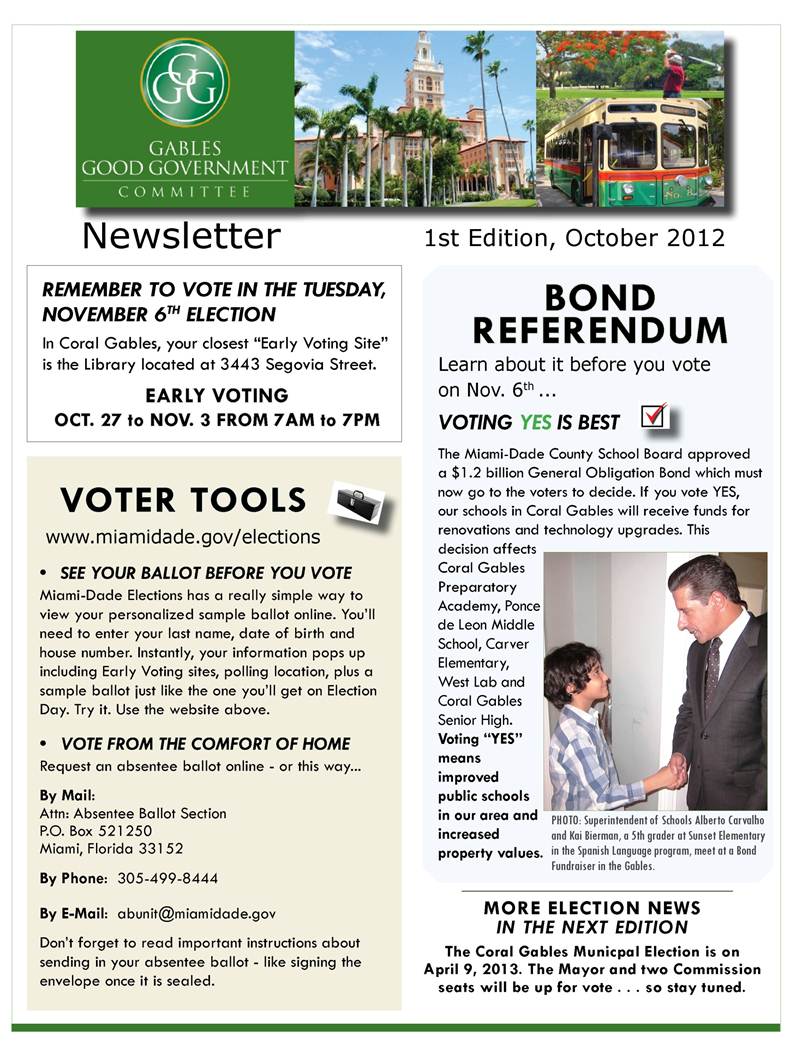 GGG
GABLES
GOOD GOVERNMENT
COMMITTEE

Newsletter

1st Edition, October 2012

REMEMBER TO VOTE IN THE TUESDAY, NOVEMBER 6$^{TH}$ ELECTION

In Coral Gables, your closest "Early Voting Site" is the Library located at 3443 Segovia Street.

EARLY VOTING
OCT. 27 to NOV. 3 FROM 7AM to 7PM

VOTER TOOLS

www.miamidade.gov/elections

• SEE YOUR BALLOT BEFORE YOU VOTE

Miami-Dade Elections has a really simple way to view your personalized sample ballot online. You'll need to enter your last name, date of birth and house number. Instantly, your information pops up including Early Voting sites, polling location, plus a sample ballot just like the one you'll get on Election Day. Try it. Use the website above.

• VOTE FROM THE COMFORT OF HOME

Request an absentee ballot online - or this way...

By Mail:
Attn: Absentee Ballot Section
P.O. Box 521250
Miami, Florida 33152

By Phone: 305-499-8444

By E-Mail: abunit@miamidade.gov

Don't forget to read important instructions about sending in your absentee ballot - like signing the envelope once it is sealed.

BOND REFERENDUM

Learn about it before you vote on Nov. 6$^{th}$ ...

VOTING YES IS BEST

The Miami-Dade County School Board approved a $1.2 billion General Obligation Bond which must now go to the voters to decide. If you vote YES, our schools in Coral Gables will receive funds for renovations and technology upgrades. This decision affects Coral Gables Preparatory Academy, Ponce de Leon Middle School, Carver Elementary, West Lab and Coral Gables Senior High. Voting "YES" means improved public schools in our area and increased property values.

PHOTO: Superintendent of Schools Alberto Carvalho and Kai Bierman, a 5th grader at Sunset Elementary in the Spanish Language program, meet at a Bond Fundraiser in the Gables.

MORE ELECTION NEWS
IN THE NEXT EDITION

The Coral Gables Municpal Election is on April 9, 2013. The Mayor and two Commission seats will be up for vote . . . so stay tuned.